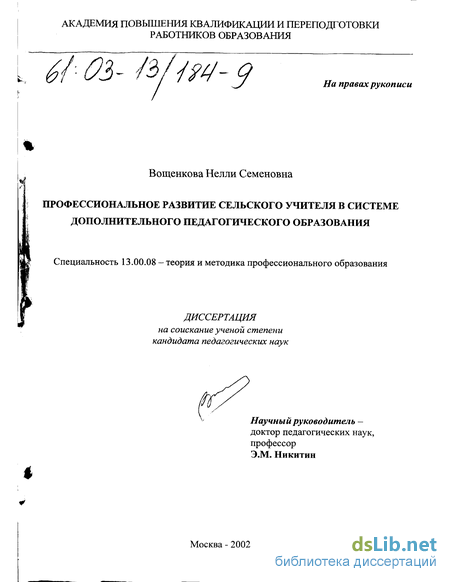 АКАДЕМИЯ ПОВЫШЕНИЯ КВАЛИФИКАЦИИ И ПЕРЕПОДГОТОВКИ РАБОТНИКОВ ОБРАЗОВАНИЯ

61:03-13/184-9

На правах рукописи

Вощенкова Нелли Семеновна

ПРОФЕССИОНАЛЬНОЕ РАЗВИТИЕ СЕЛЬСКОГО УЧИТЕЛЯ В СИСТЕМЕ ДОПОЛНИТЕЛЬНОГО ПЕДАГОГИЧЕСКОГО ОБРАЗОВАНИЯ

Специальность 13.00.08 – теория и методика профессионального образования

ДИССЕРТАЦИЯ
на соискание ученой степени
кандидата педагогических наук

Научный руководитель –
доктор педагогических наук,
профессор
Э.М. Никитин

Москва - 2002

dsLib.net
библиотека диссертаций